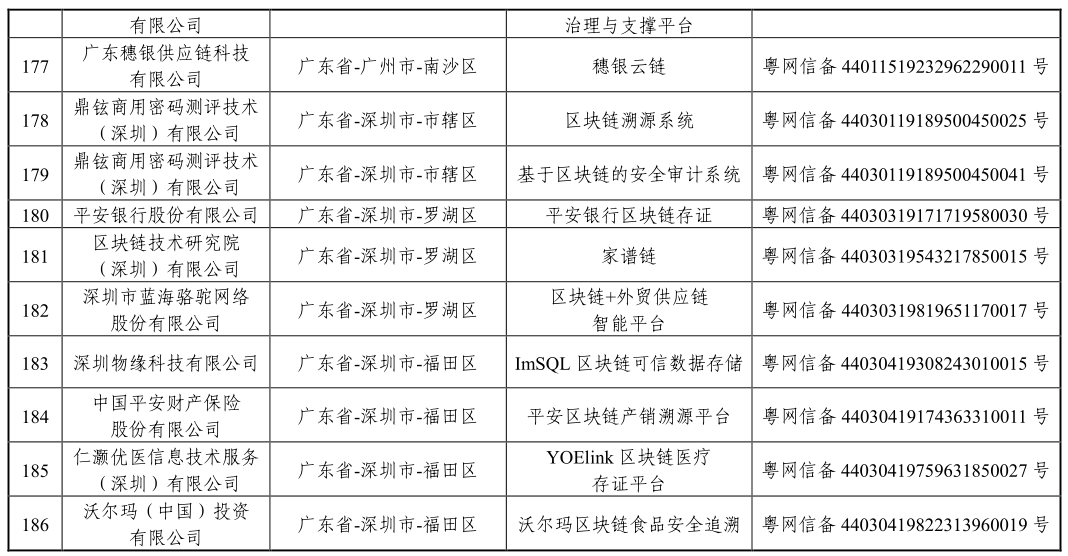 | | 有限公司 | | 治理与支撑平台 | |
|---|---|---|---|---|
| 177 | 广东穗银供应链科技有限公司 | 广东省-广州市-南沙区 | 穗银云链 | 粤网信备 44011519232962290011 号 |
| 178 | 鼎铉商用密码测评技术（深圳）有限公司 | 广东省-深圳市-市辖区 | 区块链溯源系统 | 粤网信备 44030119189500450025 号 |
| 179 | 鼎铉商用密码测评技术（深圳）有限公司 | 广东省-深圳市-市辖区 | 基于区块链的安全审计系统 | 粤网信备 44030119189500450041 号 |
| 180 | 平安银行股份有限公司 | 广东省-深圳市-罗湖区 | 平安银行区块链存证 | 粤网信备 44030319171719580030 号 |
| 181 | 区块链技术研究院（深圳）有限公司 | 广东省-深圳市-罗湖区 | 家谱链 | 粤网信备 44030319543217850015 号 |
| 182 | 深圳市蓝海骆驼网络股份有限公司 | 广东省-深圳市-罗湖区 | 区块链+外贸供应链智能平台 | 粤网信备 44030319819651170017 号 |
| 183 | 深圳物缘科技有限公司 | 广东省-深圳市-福田区 | ImSQL 区块链可信数据存储 | 粤网信备 44030419308243010015 号 |
| 184 | 中国平安财产保险股份有限公司 | 广东省-深圳市-福田区 | 平安区块链产销溯源平台 | 粤网信备 44030419174363310011 号 |
| 185 | 仁灏优医信息技术服务（深圳）有限公司 | 广东省-深圳市-福田区 | YOElink 区块链医疗存证平台 | 粤网信备 44030419759631850027 号 |
| 186 | 沃尔玛（中国）投资有限公司 | 广东省-深圳市-福田区 | 沃尔玛区块链食品安全追溯 | 粤网信备 44030419822313960019 号 |